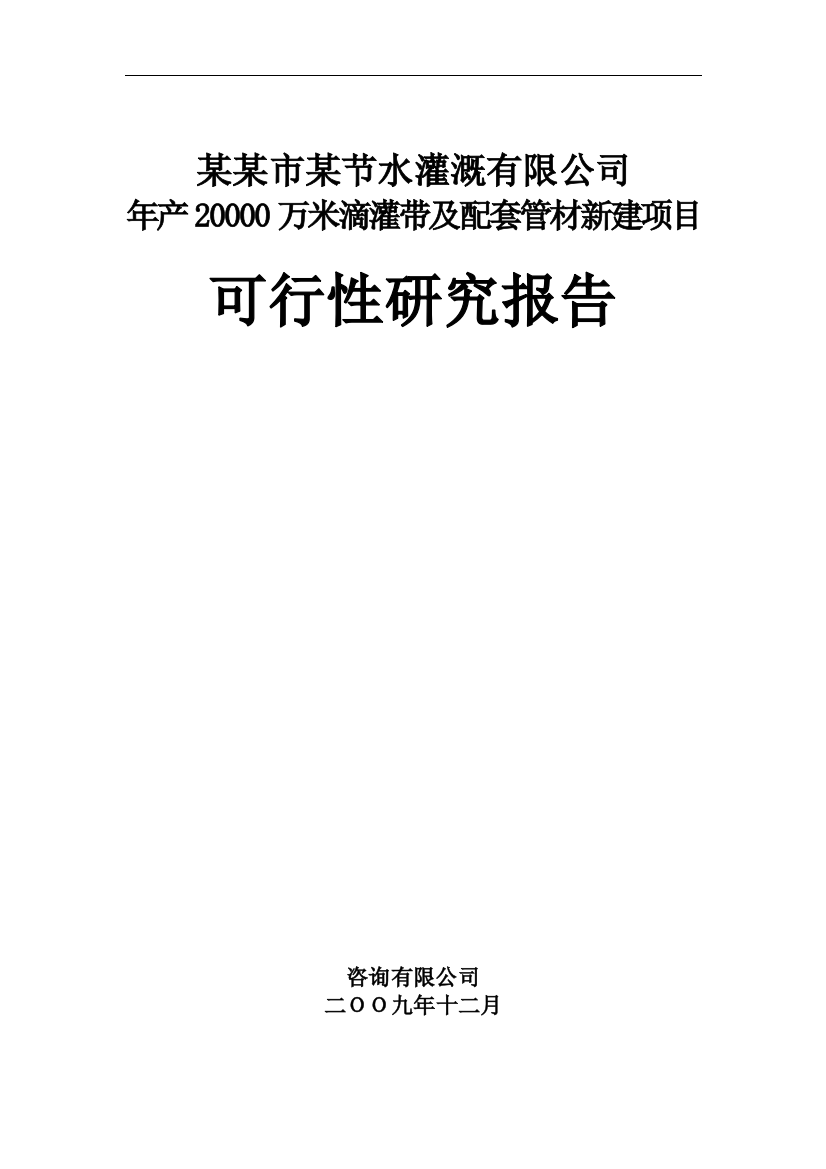 某某市某节水灌溉有限公司
年产20000万米滴灌带及配套管材新建项目

可行性研究报告

咨询有限公司
二OO九年十二月